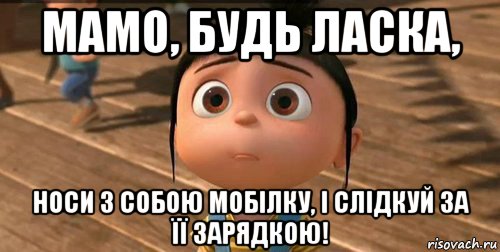 МАМО, БУДЬ ЛАСКА,

НОСИ З СОБОЮ МОБІЛКУ, І СЛІДКУЙ ЗА ЇЇ ЗАРЯДКОЮ!

risovach.ru